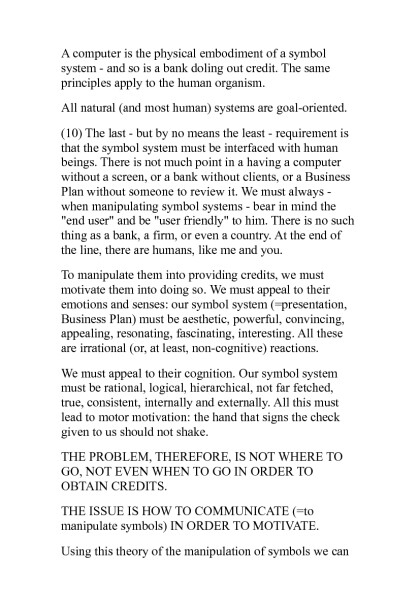 A computer is the physical embodiment of a symbol system - and so is a bank doling out credit. The same principles apply to the human organism.

All natural (and most human) systems are goal-oriented.

(10) The last - but by no means the least - requirement is that the symbol system must be interfaced with human beings. There is not much point in a having a computer without a screen, or a bank without clients, or a Business Plan without someone to review it. We must always - when manipulating symbol systems - bear in mind the "end user" and be "user friendly" to him. There is no such thing as a bank, a firm, or even a country. At the end of the line, there are humans, like me and you.

To manipulate them into providing credits, we must motivate them into doing so. We must appeal to their emotions and senses: our symbol system (=presentation, Business Plan) must be aesthetic, powerful, convincing, appealing, resonating, fascinating, interesting. All these are irrational (or, at least, non-cognitive) reactions.

We must appeal to their cognition. Our symbol system must be rational, logical, hierarchical, not far fetched, true, consistent, internally and externally. All this must lead to motor motivation: the hand that signs the check given to us should not shake.

THE PROBLEM, THEREFORE, IS NOT WHERE TO GO, NOT EVEN WHEN TO GO IN ORDER TO OBTAIN CREDITS.

THE ISSUE IS HOW TO COMMUNICATE (=to manipulate symbols) IN ORDER TO MOTIVATE.

Using this theory of the manipulation of symbols we can